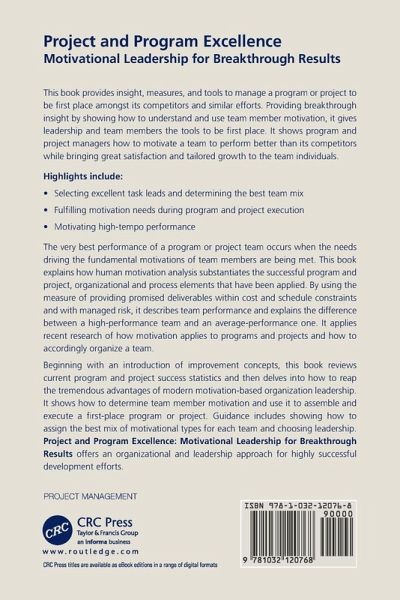 Project and Program Excellence
Motivational Leadership for Breakthrough Results

This book provides insight, measures, and tools to manage a program or project to be first place amongst its competitors and similar efforts. Providing breakthrough insight by showing how to understand and use team member motivation, it gives leadership and team members the tools to be first place. It shows program and project managers how to motivate a team to perform better than its competitors while bringing great satisfaction and tailored growth to the team individuals.

Highlights include:

• Selecting excellent task leads and determining the best team mix
• Fulfilling motivation needs during program and project execution
• Motivating high-tempo performance

The very best performance of a program or project team occurs when the needs driving the fundamental motivations of team members are being met. This book explains how human motivation analysis substantiates the successful program and project, organizational and process elements that have been applied. By using the measure of providing promised deliverables within cost and schedule constraints and with managed risk, it describes team performance and explains the difference between a high-performance team and an average-performance one. It applies recent research of how motivation applies to programs and projects and how to accordingly organize a team.

Beginning with an introduction of improvement concepts, this book reviews current program and project success statistics and then delves into how to reap the tremendous advantages of modern motivation-based organization leadership. It shows how to determine team member motivation and use it to assemble and execute a first-place program or project. Guidance includes showing how to assign the best mix of motivational types for each team and choosing leadership. Project and Program Excellence: Motivational Leadership for Breakthrough Results offers an organizational and leadership approach for highly successful development efforts.

PROJECT MANAGEMENT

CRC
CRC Press
Taylor & Francis Group
an informa business
www.routledge.com
CRC Press titles are available as eBook editions in a range of digital formats

ISBN 978-1-032-12076-8
90000
9 781032 120768